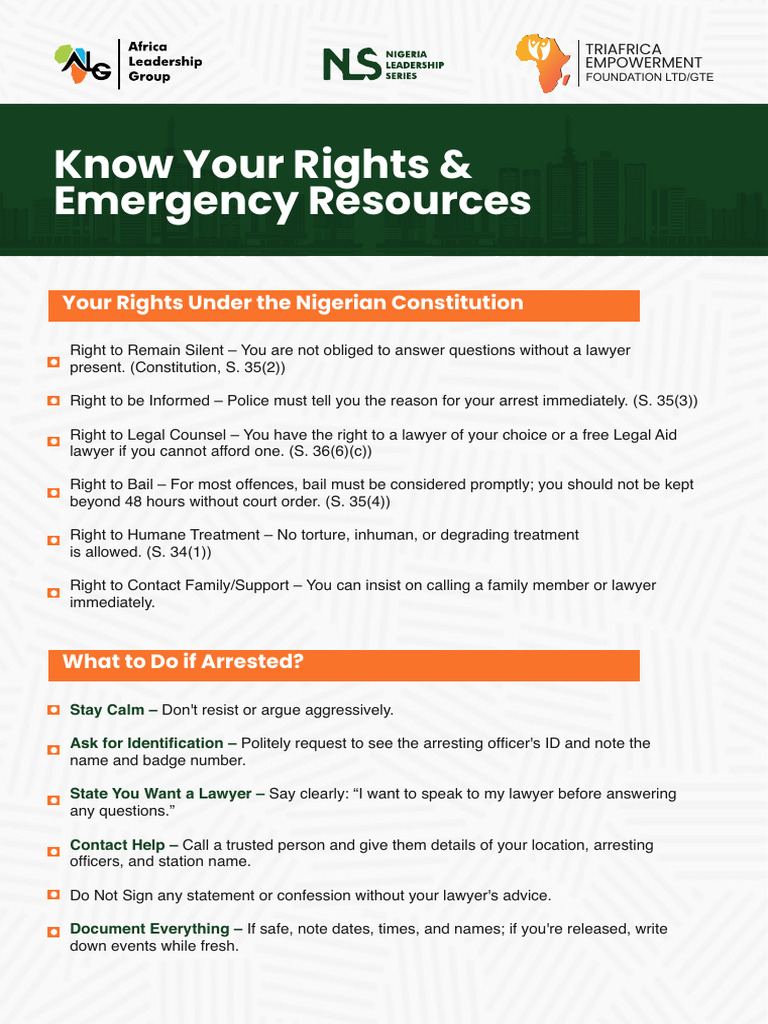 ALG Africa Leadership Group

NLS NIGERIA LEADERSHIP SERIES

TRIAFRICA EMPOWERMENT FOUNDATION LTD/GTE

Know Your Rights & Emergency Resources

Your Rights Under the Nigerian Constitution

Right to Remain Silent – You are not obliged to answer questions without a lawyer present. (Constitution, S. 35(2))

Right to be Informed – Police must tell you the reason for your arrest immediately. (S. 35(3))

Right to Legal Counsel – You have the right to a lawyer of your choice or a free Legal Aid lawyer if you cannot afford one. (S. 36(6)(c))

Right to Bail – For most offences, bail must be considered promptly; you should not be kept beyond 48 hours without court order. (S. 35(4))

Right to Humane Treatment – No torture, inhuman, or degrading treatment is allowed. (S. 34(1))

Right to Contact Family/Support – You can insist on calling a family member or lawyer immediately.

What to Do if Arrested?

Stay Calm – Don't resist or argue aggressively.

Ask for Identification – Politely request to see the arresting officer's ID and note the name and badge number.

State You Want a Lawyer – Say clearly: “I want to speak to my lawyer before answering any questions.”

Contact Help – Call a trusted person and give them details of your location, arresting officers, and station name.

Do Not Sign any statement or confession without your lawyer's advice.

Document Everything – If safe, note dates, times, and names; if you're released, write down events while fresh.